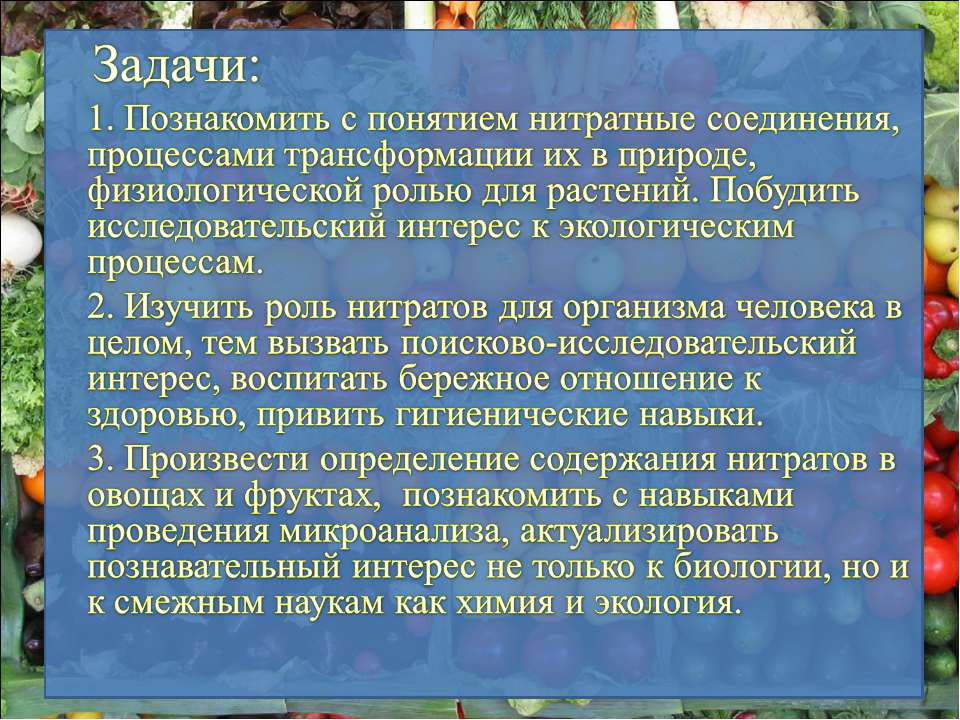 Задачи:

1. Познакомить с понятием нитратные соединения, процессами трансформации их в природе, физиологической ролью для растений. Побудить исследовательский интерес к экологическим процессам.

2. Изучить роль нитратов для организма человека в целом, тем вызвать поисково-исследовательский интерес, воспитать бережное отношение к здоровью, привить гигиенические навыки.

3. Произвести определение содержания нитратов в овощах и фруктах, познакомить с навыками проведения микроанализа, актуализировать познавательный интерес не только к биологии, но и к смежным наукам как химия и экология.